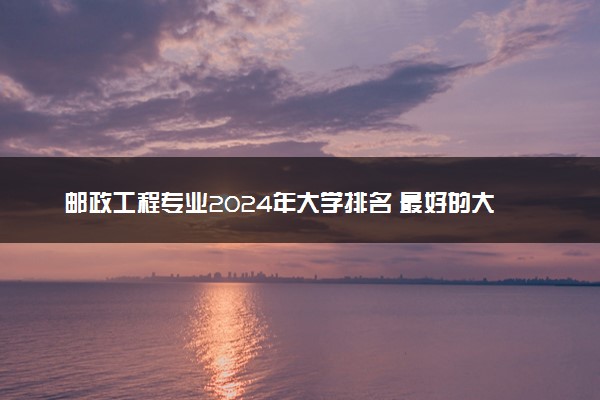 邮政工程专业2024年大学排名 最好的大